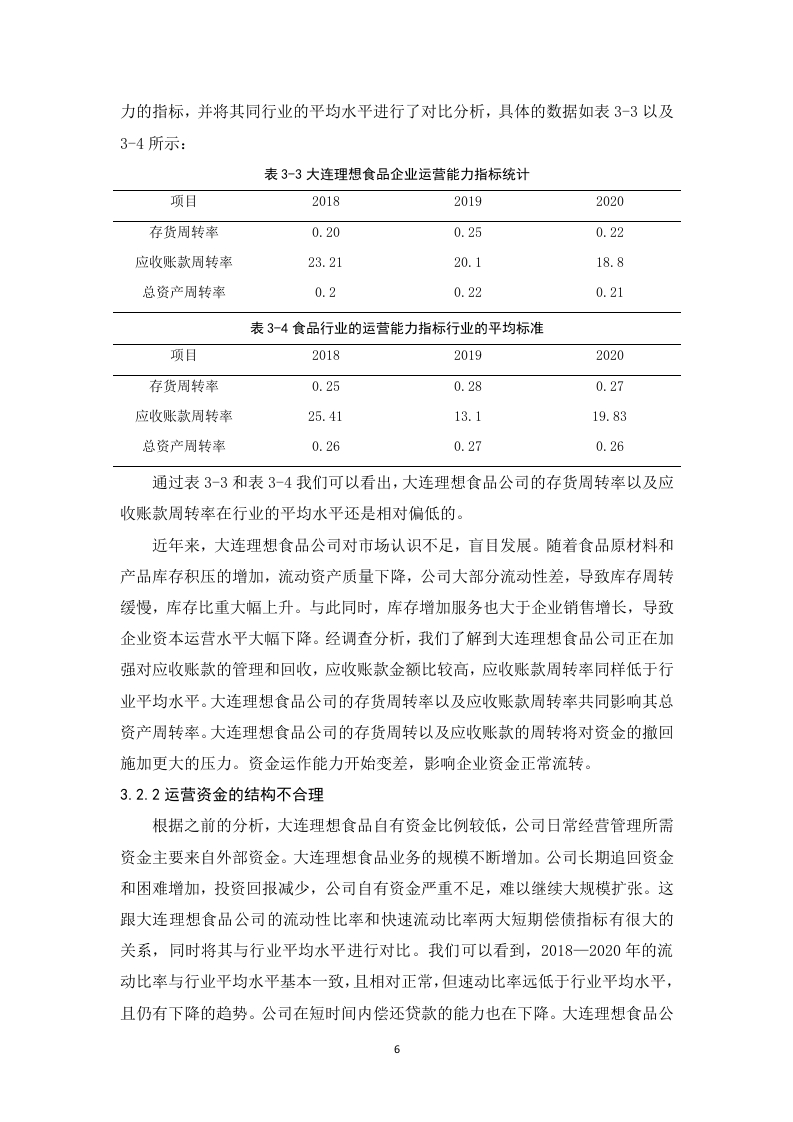 力的指标，并将其同行业的平均水平进行了对比分析，具体的数据如表 3-3 以及 3-4 所示：

表 3-3 大连理想食品企业运营能力指标统计

| 项目 | 2018 | 2019 | 2020 |
|---|---|---|---|
| 存货周转率 | 0.20 | 0.25 | 0.22 |
| 应收账款周转率 | 23.21 | 20.1 | 18.8 |
| 总资产周转率 | 0.2 | 0.22 | 0.21 |

表 3-4 食品行业的运营能力指标行业的平均标准

| 项目 | 2018 | 2019 | 2020 |
|---|---|---|---|
| 存货周转率 | 0.25 | 0.28 | 0.27 |
| 应收账款周转率 | 25.41 | 13.1 | 19.83 |
| 总资产周转率 | 0.26 | 0.27 | 0.26 |

通过表 3-3 和表 3-4 我们可以看出，大连理想食品公司的存货周转率以及应收账款周转率在行业的平均水平还是相对偏低的。

近年来，大连理想食品公司对市场认识不足，盲目发展。随着食品原材料和产品库存积压的增加，流动资产质量下降，公司大部分流动性差，导致库存周转缓慢，库存比重大幅上升。与此同时，库存增加服务也大于企业销售增长，导致企业资本运营水平大幅下降。经调查分析，我们了解到大连理想食品公司正在加强对应收账款的管理和回收，应收账款金额比较高，应收账款周转率同样低于行业平均水平。大连理想食品公司的存货周转率以及应收账款周转率共同影响其总资产周转率。大连理想食品公司的存货周转以及应收账款的周转将对资金的撤回施加更大的压力。资金运作能力开始变差，影响企业资金正常流转。

3.2.2 运营资金的结构不合理

根据之前的分析，大连理想食品自有资金比例较低，公司日常经营管理所需资金主要来自外部资金。大连理想食品业务的规模不断增加。公司长期追回资金和困难增加，投资回报减少，公司自有资金严重不足，难以继续大规模扩张。这跟大连理想食品公司的流动性比率和快速流动比率两大短期偿债指标有很大的关系，同时将其与行业平均水平进行对比。我们可以看到，2018—2020 年的流动比率与行业平均水平基本一致，且相对正常，但速动比率远低于行业平均水平，且仍有下降的趋势。公司在短时间内偿还贷款的能力也在下降。大连理想食品公

6